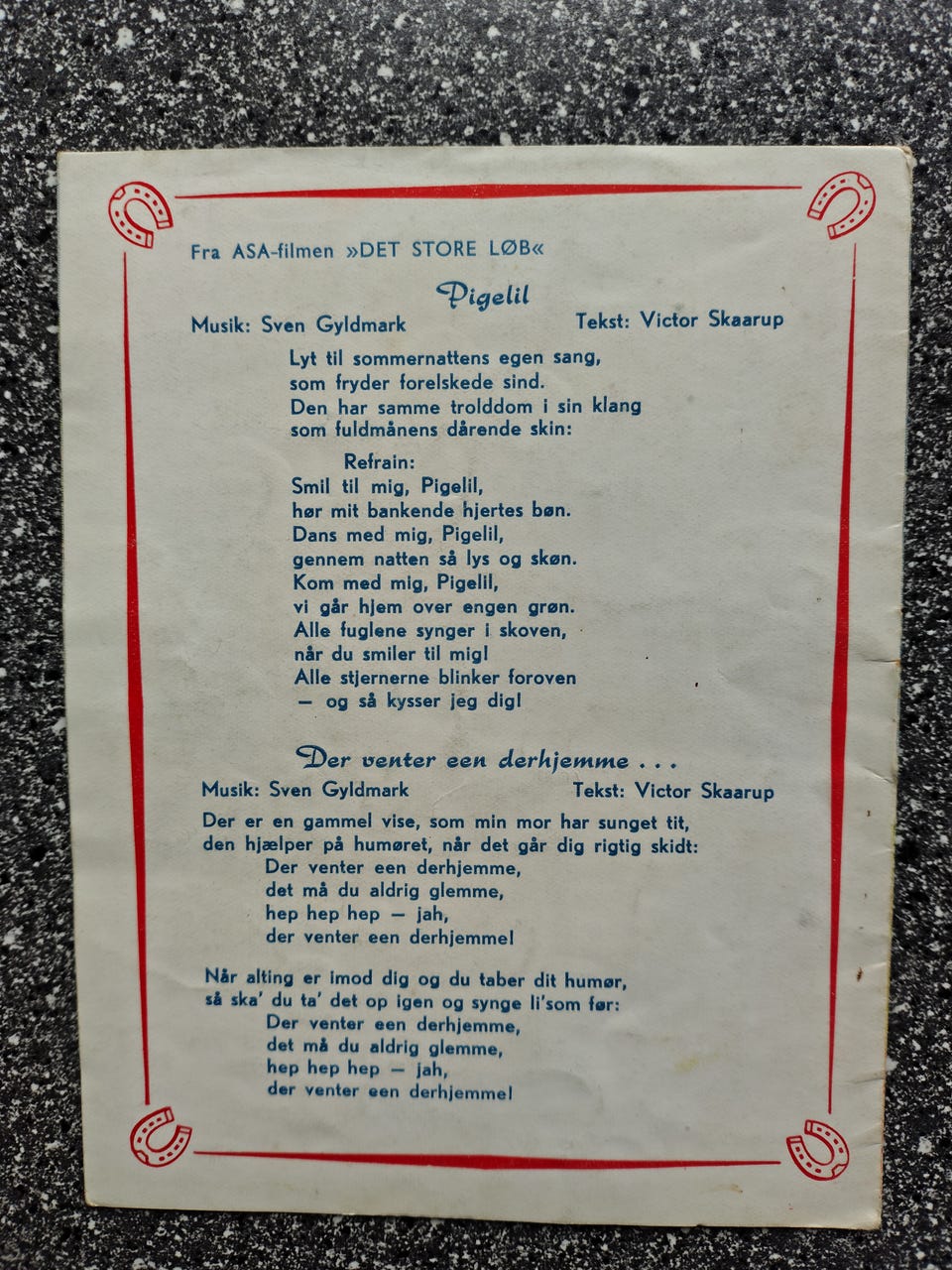 Fra ASA-filmen »DET STORE LØB«

Pigelil

Musik: Sven Gyldmark Tekst: Victor Skaarup

Lyt til sommernattens egen sang,
som fryder forelskede sind.
Den har samme trolddom i sin klang
som fuldmånens dårende skin:

Refrain:
Smil til mig, Pigelil,
hør mit bankende hjertes bøn.
Dans med mig, Pigelil,
gennem natten så lys og skøn.
Kom med mig, Pigelil,
vi går hjem over engen grøn.
Alle fuglene synger i skoven,
når du smiler til mig!
Alle stjernerne blinker foroven
— og så kysser jeg dig!

Der venter een derhjemme . . .

Musik: Sven Gyldmark Tekst: Victor Skaarup

Der er en gammel vise, som min mor har sunget tit,
den hjælper på humøret, når det går dig rigtig skidt:
Der venter een derhjemme,
det må du aldrig glemme,
hep hep hep — jah,
der venter een derhjemme!

Når alting er imod dig og du taber dit humør,
så ska' du ta' det op igen og synge li'som før:
Der venter een derhjemme,
det må du aldrig glemme,
hep hep hep — jah,
der venter een derhjemme!